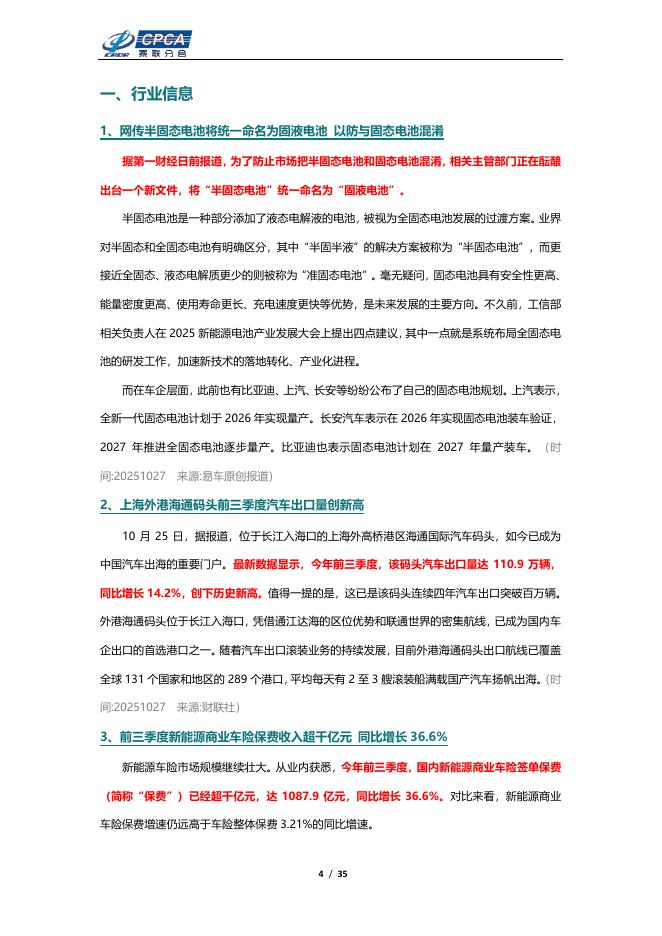 CPCA 乘联分会

一、行业信息

1、网传半固态电池将统一命名为固液电池 以防与固态电池混淆

据第一财经日前报道，为了防止市场把半固态电池和固态电池混淆，相关主管部门正在酝酿出台一个新文件，将“半固态电池”统一命名为“固液电池”。

半固态电池是一种部分添加了液态电解液的电池，被视为全固态电池发展的过渡方案。业界对半固态和全固态电池有明确区分，其中“半固半液”的解决方案被称为“半固态电池”，而更接近全固态、液态电解质更少的则被称为“准固态电池”。毫无疑问，固态电池具有安全性更高、能量密度更高、使用寿命更长、充电速度更快等优势，是未来发展的主要方向。不久前，工信部相关负责人在 2025 新能源电池产业发展大会上提出四点建议，其中一点就是系统布局全固态电池的研发工作，加速新技术的落地转化、产业化进程。

而在车企层面，此前也有比亚迪、上汽、长安等纷纷公布了自己的固态电池规划。上汽表示，全新一代固态电池计划于 2026 年实现量产。长安汽车表示在 2026 年实现固态电池装车验证，2027 年推进全固态电池逐步量产。比亚迪也表示固态电池计划在 2027 年量产装车。（时间:20251027 来源:易车原创报道）

2、上海外港海通码头前三季度汽车出口量创新高

10 月 25 日，据报道，位于长江入海口的上海外高桥港区海通国际汽车码头，如今已成为中国汽车出海的重要门户。最新数据显示，今年前三季度，该码头汽车出口量达 110.9 万辆，同比增长 14.2%，创下历史新高。值得一提的是，这已是该码头连续四年汽车出口突破百万辆。外港海通码头位于长江入海口，凭借通江达海的区位优势和联通世界的密集航线，已成为国内车企出口的首选港口之一。随着汽车出口滚装业务的持续发展，目前外港海通码头出口航线已覆盖全球 131 个国家和地区的 289 个港口，平均每天有 2 至 3 艘滚装船满载国产汽车扬帆出海。（时间:20251027 来源:财联社）

3、前三季度新能源商业车险保费收入超千亿元 同比增长 36.6%

新能源车险市场规模继续壮大。从业内获悉，今年前三季度，国内新能源商业车险签单保费（简称“保费”）已经超千亿元，达 1087.9 亿元，同比增长 36.6%。对比来看，新能源商业车险保费增速仍远高于车险整体保费 3.21%的同比增速。

4 / 35